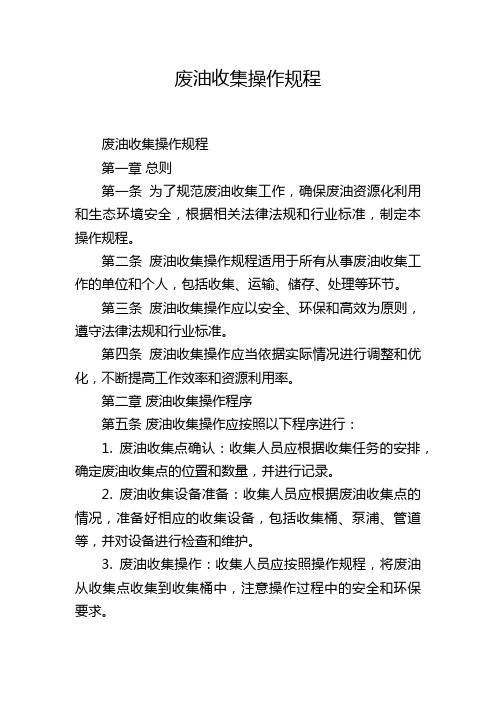 废油收集操作规程

废油收集操作规程

第一章 总则

第一条 为了规范废油收集工作，确保废油资源化利用和生态环境安全，根据相关法律法规和行业标准，制定本操作规程。

第二条 废油收集操作规程适用于所有从事废油收集工作的单位和个人，包括收集、运输、储存、处理等环节。

第三条 废油收集操作应以安全、环保和高效为原则，遵守法律法规和行业标准。

第四条 废油收集操作应当依据实际情况进行调整和优化，不断提高工作效率和资源利用率。

第二章 废油收集操作程序

第五条 废油收集操作应按照以下程序进行：

1. 废油收集点确认：收集人员应根据收集任务的安排，确定废油收集点的位置和数量，并进行记录。

2. 废油收集设备准备：收集人员应根据废油收集点的情况，准备好相应的收集设备，包括收集桶、泵浦、管道等，并对设备进行检查和维护。

3. 废油收集操作：收集人员应按照操作规程，将废油从收集点收集到收集桶中，注意操作过程中的安全和环保要求。